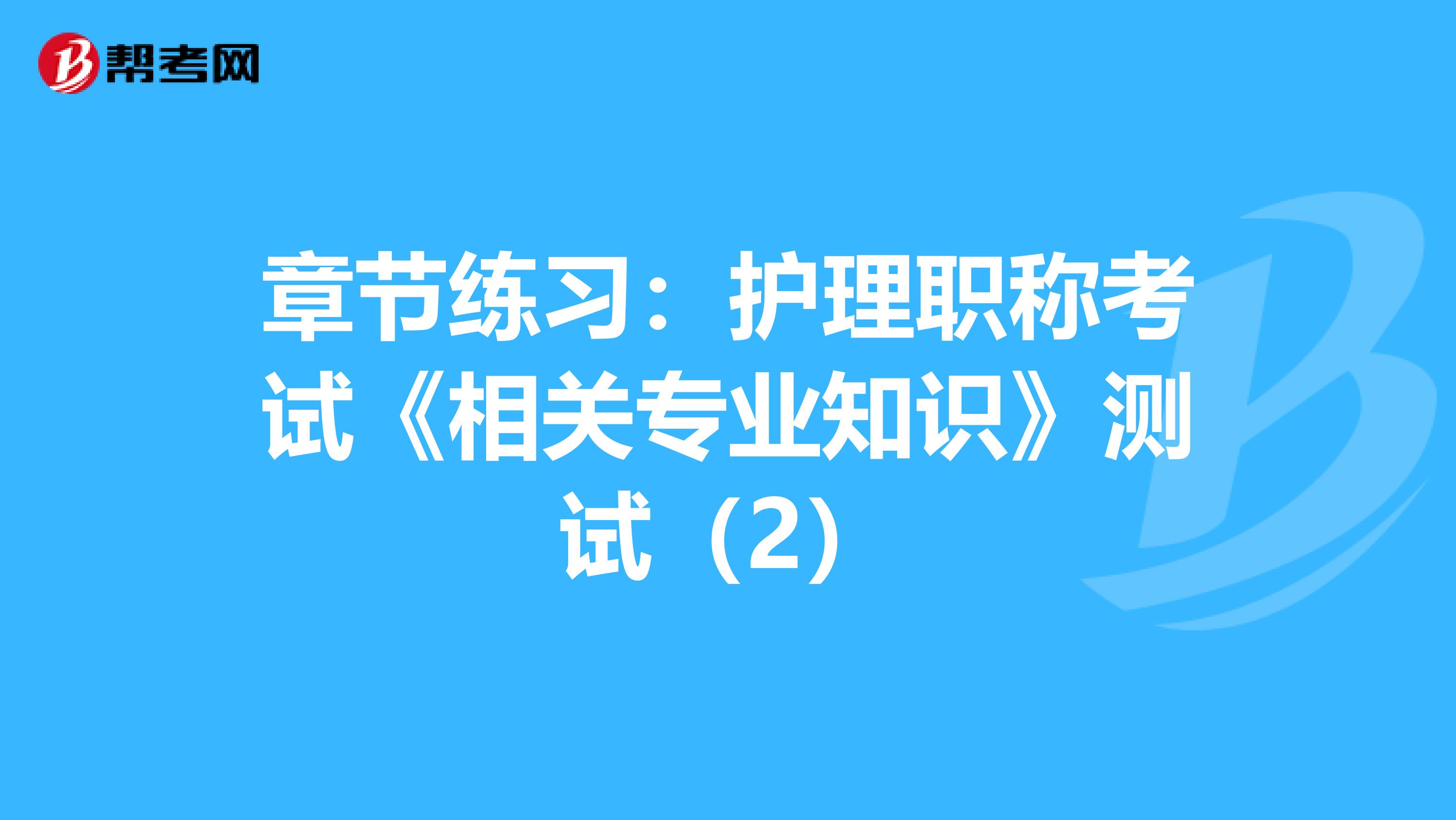 帮考网

章节练习：护理职称考试《相关专业知识》测试（2）